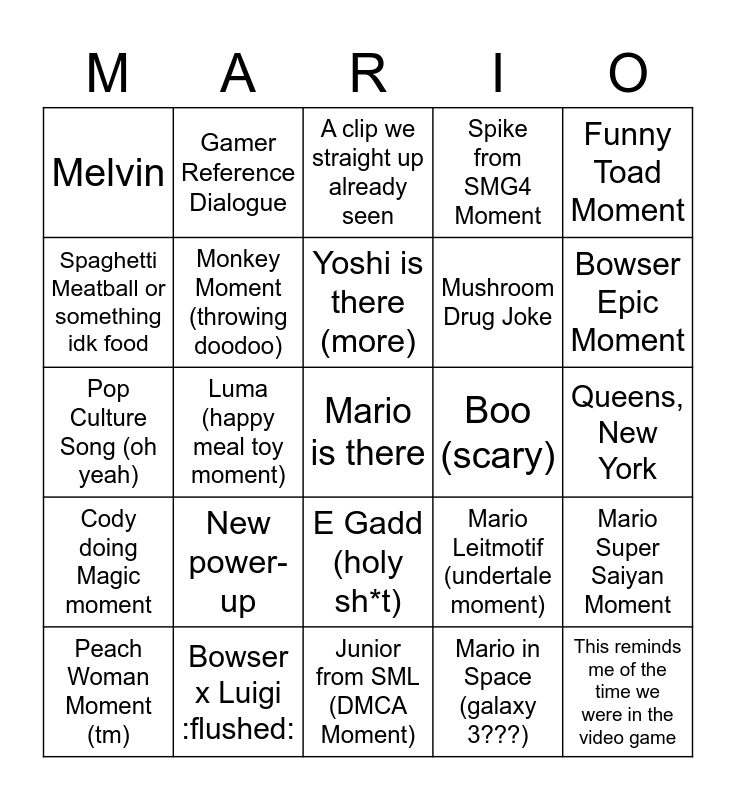 | M | A | R | I | O |
|---|---|---|---|---|
| Melvin | Gamer Reference Dialogue | A clip we straight up already seen | Spike from SMG4 Moment | Funny Toad Moment |
| Spaghetti Meatball or something idk food | Monkey Moment (throwing doodoo) | Yoshi is there (more) | Mushroom Drug Joke | Bowser Epic Moment |
| Pop Culture Song (oh yeah) | Luma (happy meal toy moment) | Mario is there | Boo (scary) | Queens, New York |
| Cody doing Magic moment | New power-up | E Gadd (holy sh*t) | Mario Leitmotif (undertale moment) | Mario Super Saiyan Moment |
| Peach Woman Moment (tm) | Bowser x Luigi :flushed: | Junior from SML (DMCA Moment) | Mario in Space (galaxy 3???) | This reminds me of the time we were in the video game |